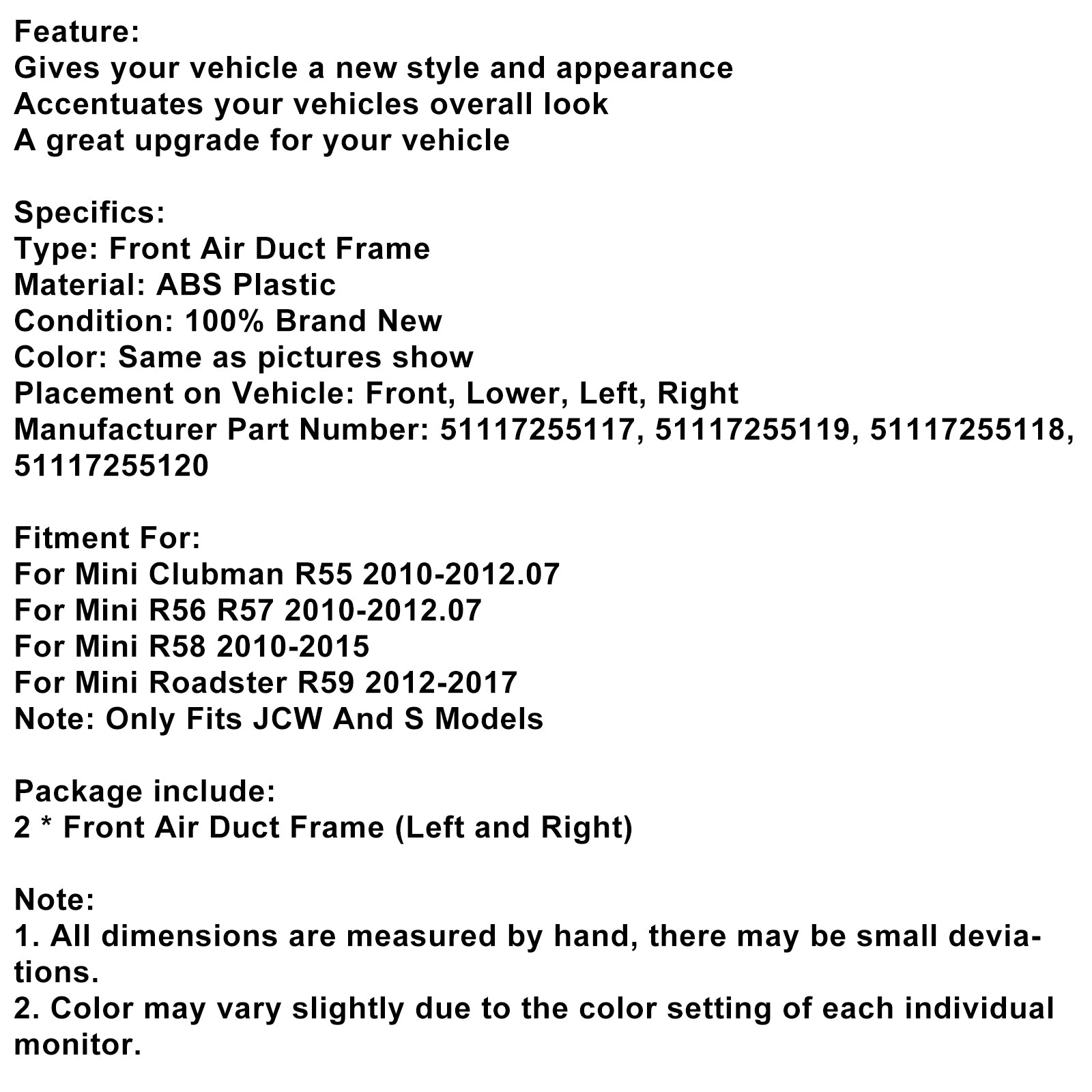 Feature:
Gives your vehicle a new style and appearance
Accentuates your vehicles overall look
A great upgrade for your vehicle

Specifics:
Type: Front Air Duct Frame
Material: ABS Plastic
Condition: 100% Brand New
Color: Same as pictures show
Placement on Vehicle: Front, Lower, Left, Right
Manufacturer Part Number: 51117255117, 51117255119, 51117255118, 51117255120

Fitment For:
For Mini Clubman R55 2010-2012.07
For Mini R56 R57 2010-2012.07
For Mini R58 2010-2015
For Mini Roadster R59 2012-2017
Note: Only Fits JCW And S Models

Package include:
2 * Front Air Duct Frame (Left and Right)

Note:
1. All dimensions are measured by hand, there may be small deviations.
2. Color may vary slightly due to the color setting of each individual monitor.